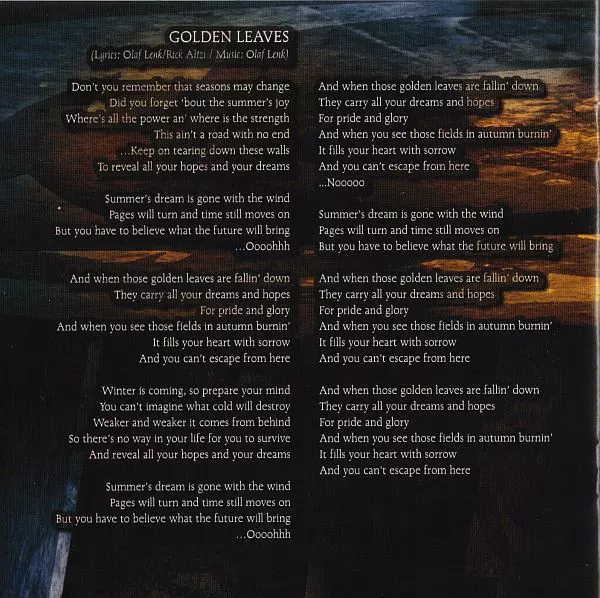 GOLDEN LEAVES
(Lyrics: Olaf Lenk/Rick Altzi / Music: Olaf Lenk)

Don't you remember that seasons may change
Did you forget 'bout the summer's joy
Where's all the power an' where is the strength
This ain't a road with no end
...Keep on tearing down these walls
To reveal all your hopes and your dreams

Summer's dream is gone with the wind
Pages will turn and time still moves on
But you have to believe what the future will bring
...Oooohhh

And when those golden leaves are fallin' down
They carry all your dreams and hopes
For pride and glory
And when you see those fields in autumn burnin'
It fills your heart with sorrow
And you can't escape from here

Winter is coming, so prepare your mind
You can't imagine what cold will destroy
Weaker and weaker it comes from behind
So there's no way in your life for you to survive
And reveal all your hopes and your dreams

Summer's dream is gone with the wind
Pages will turn and time still moves on
But you have to believe what the future will bring
...Oooohhh

And when those golden leaves are fallin' down
They carry all your dreams and hopes
For pride and glory
And when you see those fields in autumn burnin'
It fills your heart with sorrow
And you can't escape from here
...Nooooo

Summer's dream is gone with the wind
Pages will turn and time still moves on
But you have to believe what the future will bring

And when those golden leaves are fallin' down
They carry all your dreams and hopes
For pride and glory
And when you see those fields in autumn burnin'
It fills your heart with sorrow
And you can't escape from here

And when those golden leaves are fallin' down
They carry all your dreams and hopes
For pride and glory
And when you see those fields in autumn burnin'
It fills your heart with sorrow
And you can't escape from here